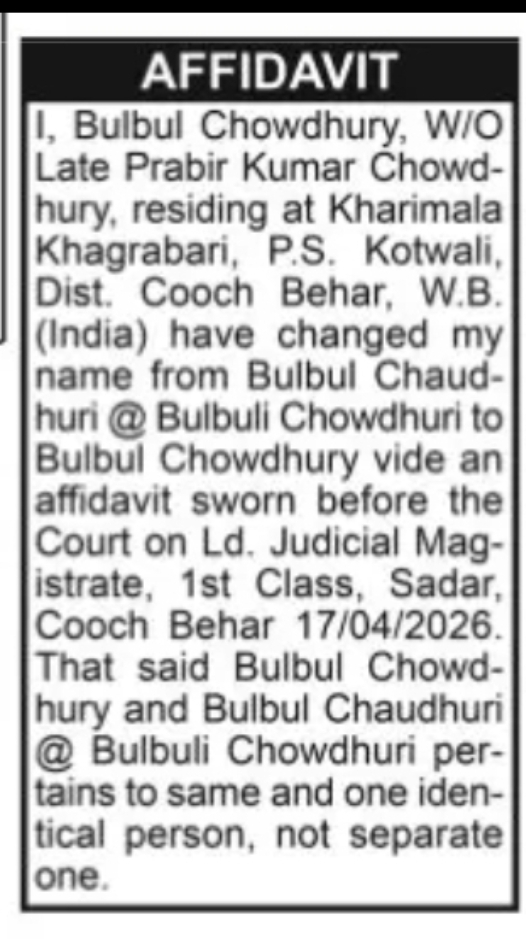 AFFIDAVIT

I, Bulbul Chowdhury, W/O Late Prabir Kumar Chowdhury, residing at Kharimala Khagrabari, P.S. Kotwali, Dist. Cooch Behar, W.B. (India) have changed my name from Bulbul Chaudhuri @ Bulbuli Chowdhuri to Bulbul Chowdhury vide an affidavit sworn before the Court on Ld. Judicial Magistrate, 1st Class, Sadar, Cooch Behar 17/04/2026. That said Bulbul Chowdhury and Bulbul Chaudhuri @ Bulbuli Chowdhuri pertains to same and one identical person, not separate one.